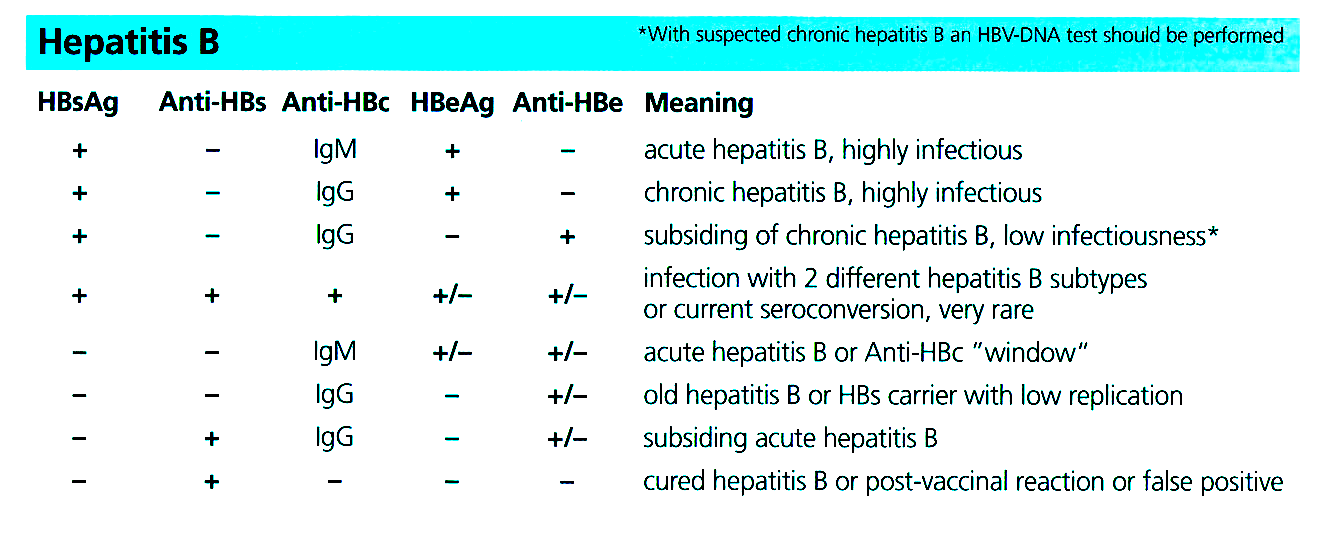 Hepatitis B

*With suspected chronic hepatitis B an HBV-DNA test should be performed

| HBsAg | Anti-HBs | Anti-HBc | HBeAg | Anti-HBe | Meaning |
|---|---|---|---|---|---|
| + | – | IgM | + | – | acute hepatitis B, highly infectious |
| + | – | IgG | + | – | chronic hepatitis B, highly infectious |
| + | – | IgG | – | + | subsiding of chronic hepatitis B, low infectiousness* |
| + | + | + | +/– | +/– | infection with 2 different hepatitis B subtypes or current seroconversion, very rare |
| – | – | IgM | +/– | +/– | acute hepatitis B or Anti-HBc "window" |
| – | – | IgG | – | +/– | old hepatitis B or HBs carrier with low replication |
| – | + | IgG | – | +/– | subsiding acute hepatitis B |
| – | + | – | – | – | cured hepatitis B or post-vaccinal reaction or false positive |